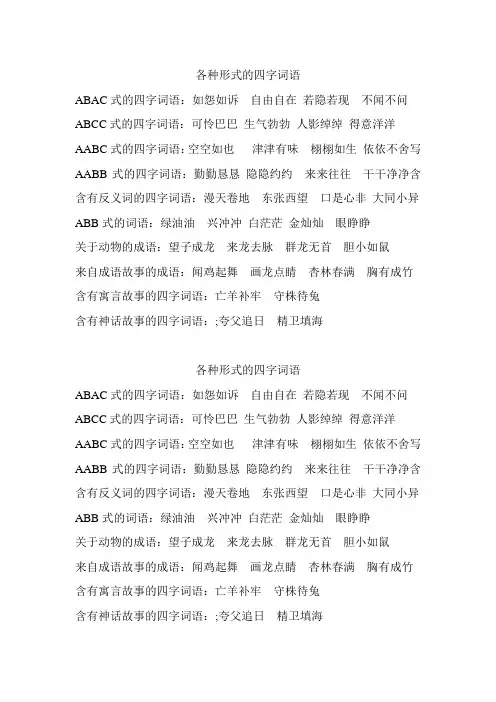 各种形式的四字词语

ABAC 式的四字词语：如怨如诉　自由自在　若隐若现　不闻不问

ABCC 式的四字词语：可怜巴巴　生气勃勃　人影绰绰　得意洋洋

AABC 式的四字词语：空空如也　津津有味　栩栩如生　依依不舍写

AABB 式的四字词语：勤勤恳恳　隐隐约约　来来往往　干干净净含

含有反义词的四字词语：漫天卷地　东张西望　口是心非　大同小异

ABB 式的词语：绿油油　兴冲冲　白茫茫　金灿灿　眼睁睁

关于动物的成语：望子成龙　来龙去脉　群龙无首　胆小如鼠

来自成语故事的成语：闻鸡起舞　画龙点睛　杏林春满　胸有成竹

含有寓言故事的四字词语：亡羊补牢　守株待兔

含有神话故事的四字词语：;夸父追日　精卫填海

各种形式的四字词语

ABAC 式的四字词语：如怨如诉　自由自在　若隐若现　不闻不问

ABCC 式的四字词语：可怜巴巴　生气勃勃　人影绰绰　得意洋洋

AABC 式的四字词语：空空如也　津津有味　栩栩如生　依依不舍写

AABB 式的四字词语：勤勤恳恳　隐隐约约　来来往往　干干净净含

含有反义词的四字词语：漫天卷地　东张西望　口是心非　大同小异

ABB 式的词语：绿油油　兴冲冲　白茫茫　金灿灿　眼睁睁

关于动物的成语：望子成龙　来龙去脉　群龙无首　胆小如鼠

来自成语故事的成语：闻鸡起舞　画龙点睛　杏林春满　胸有成竹

含有寓言故事的四字词语：亡羊补牢　守株待兔

含有神话故事的四字词语：;夸父追日　精卫填海